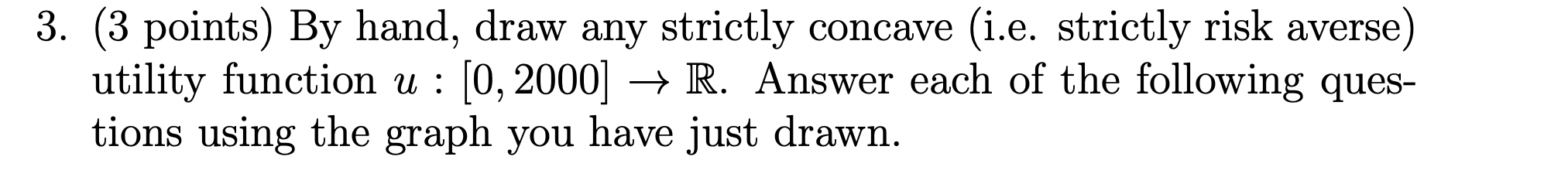 3. (3 points) By hand, draw any strictly concave (i.e. strictly risk averse) utility function $u : [0, 2000] \to \mathbb{R}$. Answer each of the following questions using the graph you have just drawn.